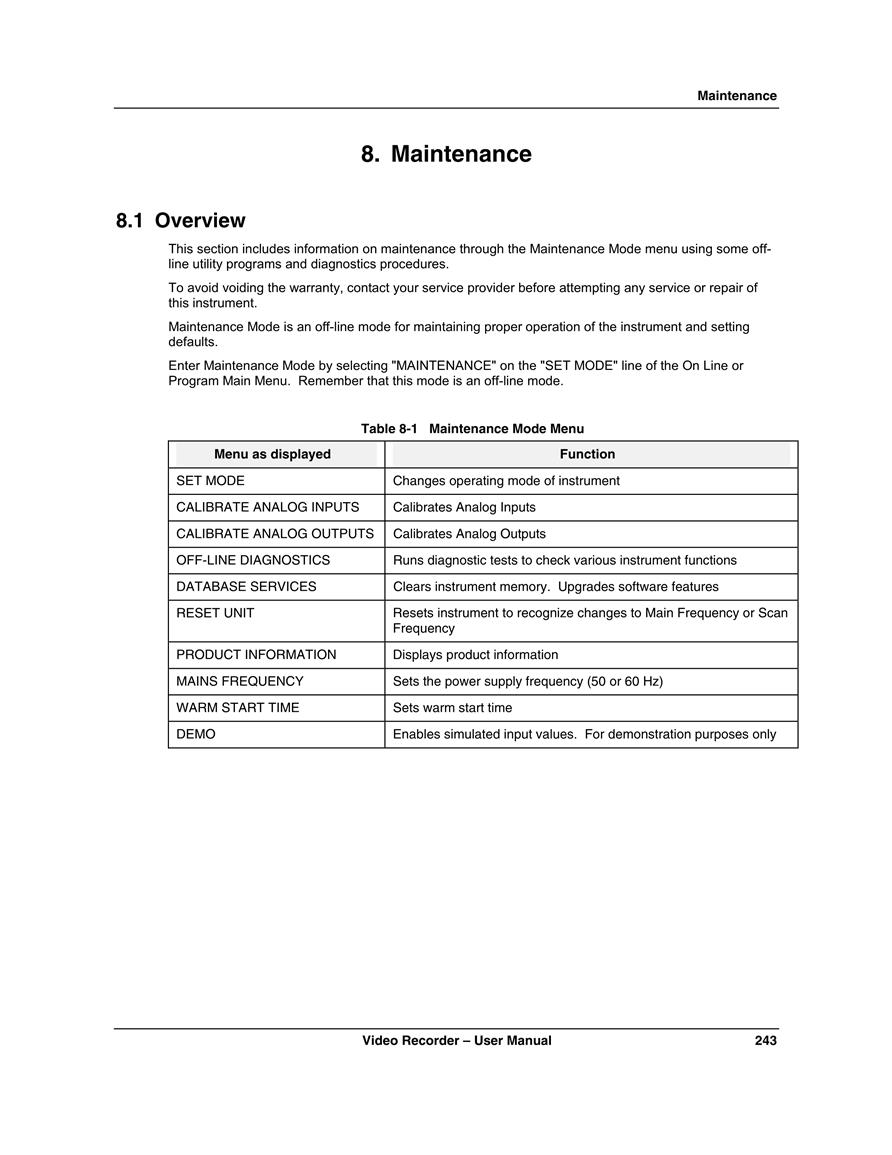 Maintenance

8. Maintenance

8.1 Overview

This section includes information on maintenance through the Maintenance Mode menu using some off-line utility programs and diagnostics procedures.

To avoid voiding the warranty, contact your service provider before attempting any service or repair of this instrument.

Maintenance Mode is an off-line mode for maintaining proper operation of the instrument and setting defaults.

Enter Maintenance Mode by selecting "MAINTENANCE" on the "SET MODE" line of the On Line or Program Main Menu. Remember that this mode is an off-line mode.

Table 8-1 Maintenance Mode Menu

| Menu as displayed | Function |
|---|---|
| SET MODE | Changes operating mode of instrument |
| CALIBRATE ANALOG INPUTS | Calibrates Analog Inputs |
| CALIBRATE ANALOG OUTPUTS | Calibrates Analog Outputs |
| OFF-LINE DIAGNOSTICS | Runs diagnostic tests to check various instrument functions |
| DATABASE SERVICES | Clears instrument memory. Upgrades software features |
| RESET UNIT | Resets instrument to recognize changes to Main Frequency or Scan Frequency |
| PRODUCT INFORMATION | Displays product information |
| MAINS FREQUENCY | Sets the power supply frequency (50 or 60 Hz) |
| WARM START TIME | Sets warm start time |
| DEMO | Enables simulated input values. For demonstration purposes only |

Video Recorder – User Manual 243